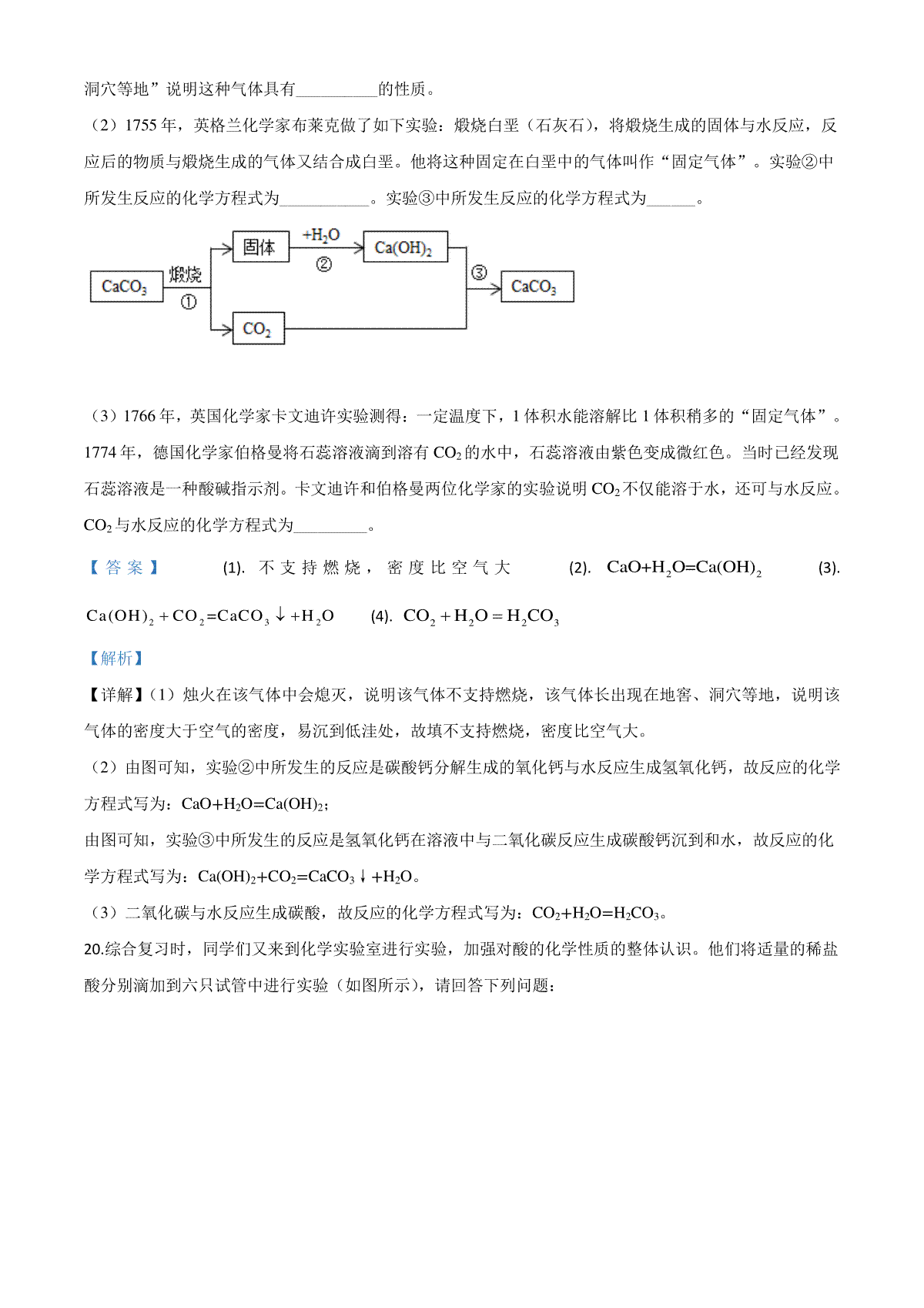 洞穴等地”说明这种气体具有__________的性质。

（2）1755 年，英格兰化学家布莱克做了如下实验：煅烧白垩（石灰石），将煅烧生成的固体与水反应，反应后的物质与煅烧生成的气体又结合成白垩。他将这种固定在白垩中的气体叫作“固定气体”。实验②中所发生反应的化学方程式为___________。实验③中所发生反应的化学方程式为______。

$CaCO_3$ 煅烧 ① 固体 $+H_2O$ ② $Ca(OH)_2$ ③ $CaCO_3$ $CO_2$

（3）1766 年，英国化学家卡文迪许实验测得：一定温度下，1 体积水能溶解比 1 体积稍多的“固定气体”。1774 年，德国化学家伯格曼将石蕊溶液滴到溶有 $CO_2$ 的水中，石蕊溶液由紫色变成微红色。当时已经发现石蕊溶液是一种酸碱指示剂。卡文迪许和伯格曼两位化学家的实验说明 $CO_2$ 不仅能溶于水，还可与水反应。$CO_2$ 与水反应的化学方程式为_________。

【答案】 (1). 不支持燃烧，密度比空气大 (2). $CaO+H_2O=Ca(OH)_2$ (3). $Ca(OH)_2+CO_2=CaCO_3\downarrow+H_2O$ (4). $CO_2+H_2O=H_2CO_3$

【解析】

【详解】（1）烛火在该气体中会熄灭，说明该气体不支持燃烧，该气体长出现在地窖、洞穴等地，说明该气体的密度大于空气的密度，易沉到低洼处，故填不支持燃烧，密度比空气大。

（2）由图可知，实验②中所发生的反应是碳酸钙分解生成的氧化钙与水反应生成氢氧化钙，故反应的化学方程式写为：$CaO+H_2O=Ca(OH)_2$；

由图可知，实验③中所发生的反应是氢氧化钙在溶液中与二氧化碳反应生成碳酸钙沉到和水，故反应的化学方程式写为：$Ca(OH)_2+CO_2=CaCO_3\downarrow+H_2O$。

（3）二氧化碳与水反应生成碳酸，故反应的化学方程式写为：$CO_2+H_2O=H_2CO_3$。

20.综合复习时，同学们又来到化学实验室进行实验，加强对酸的化学性质的整体认识。他们将适量的稀盐酸分别滴加到六只试管中进行实验（如图所示），请回答下列问题：